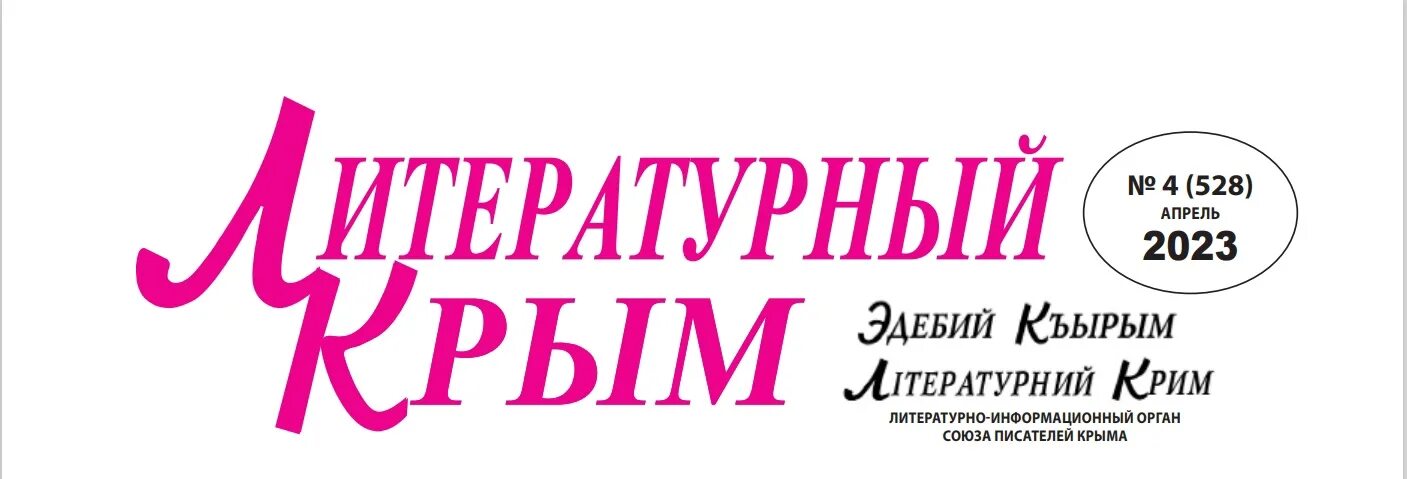 ЛИТЕРАТУРНЫЙ КРЫМ

№ 4 (528)
АПРЕЛЬ
2023

ЭДЕБИЙ КЪЫРЫМ
ЛІТЕРАТУРНИЙ КРИМ
ЛИТЕРАТУРНО-ИНФОРМАЦИОННЫЙ ОРГАН СОЮЗА ПИСАТЕЛЕЙ КРЫМА